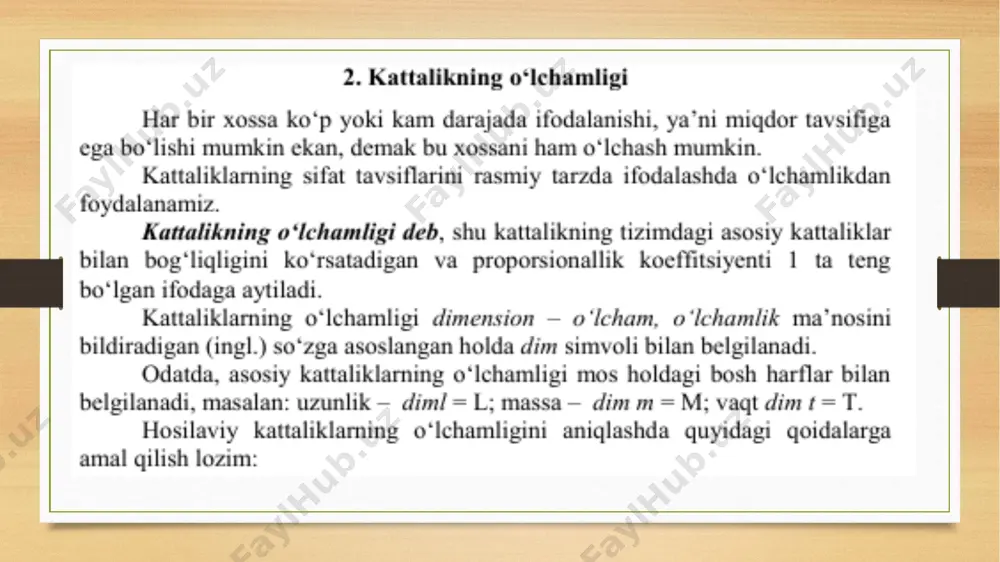 2. Kattalikning o‘lchamligi

Har bir xossa ko‘p yoki kam darajada ifodalanishi, ya’ni miqdor tavsifiga ega bo‘lishi mumkin ekan, demak bu xossani ham o‘lchash mumkin.

Kattaliklarning sifat tavsiflarini rasmiy tarzda ifodalashda o‘lchamlikdan foydalanamiz.

Kattalikning o‘lchamligi deb, shu kattalikning tizimdagi asosiy kattaliklar bilan bog‘liqligini ko‘rsatadigan va proporsionallik koeffitsiyenti 1 ta teng bo‘lgan ifodaga aytiladi.

Kattaliklarning o‘lchamligi dimension – o‘lcham, o‘lchamlik ma’nosini bildiradigan (ingl.) so‘zga asoslangan holda dim simvoli bilan belgilanadi.

Odatda, asosiy kattaliklarning o‘lchamligi mos holdagi bosh harflar bilan belgilanadi, masalan: uzunlik – diml = L; massa – dim m = M; vaqt dim t = T.

Hosilaviy kattaliklarning o‘lchamligini aniqlashda quyidagi qoidalarga amal qilish lozim:

FaylHub.uz FaylHub.uz FaylHub.uz FaylHub.uz FaylHub.uz FaylHub.uz